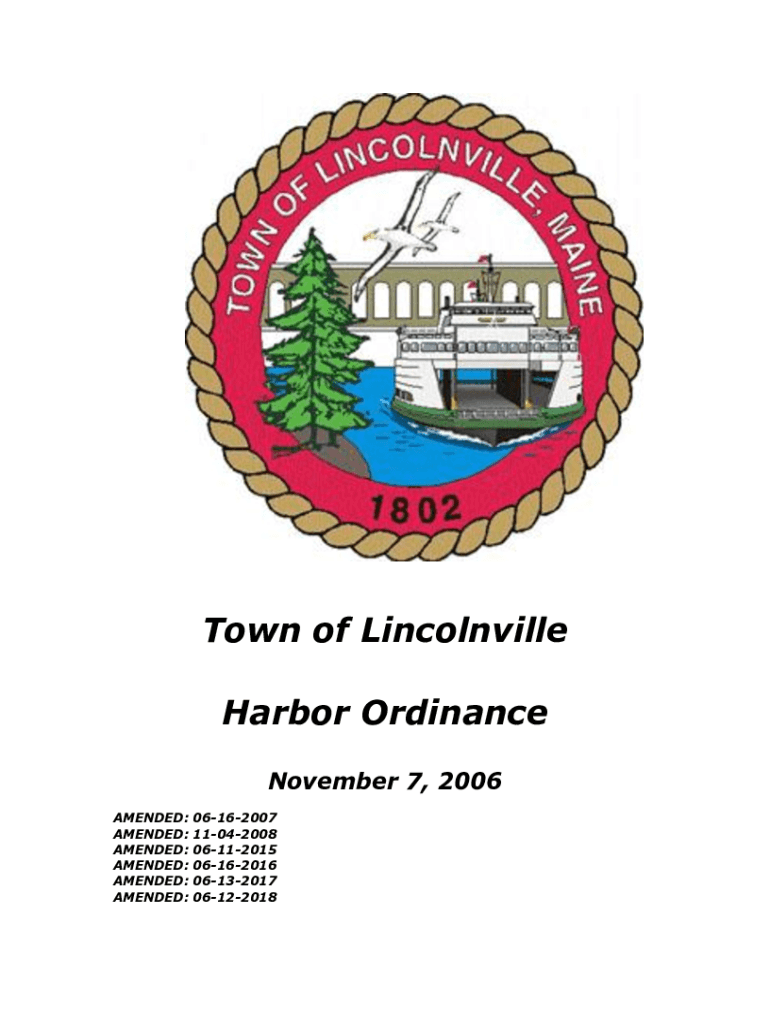 TOWN OF LINCOLNVILLE, MAINE

1802

Town of Lincolnville

Harbor Ordinance

November 7, 2006

AMENDED: 06-16-2007
AMENDED: 11-04-2008
AMENDED: 06-11-2015
AMENDED: 06-16-2016
AMENDED: 06-13-2017
AMENDED: 06-12-2018